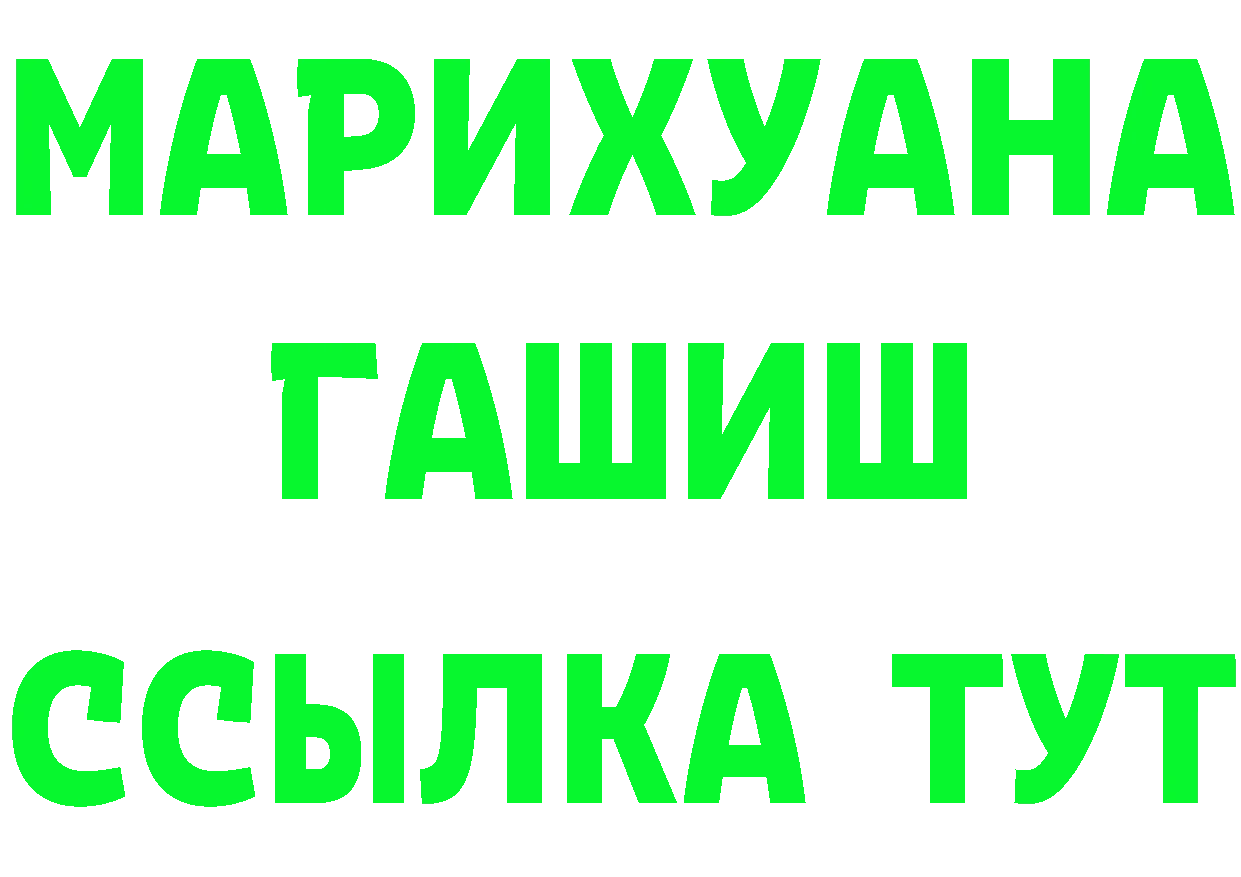 МАРИХУАНА
ГАШИШ
ССЫЛКА ТУТ